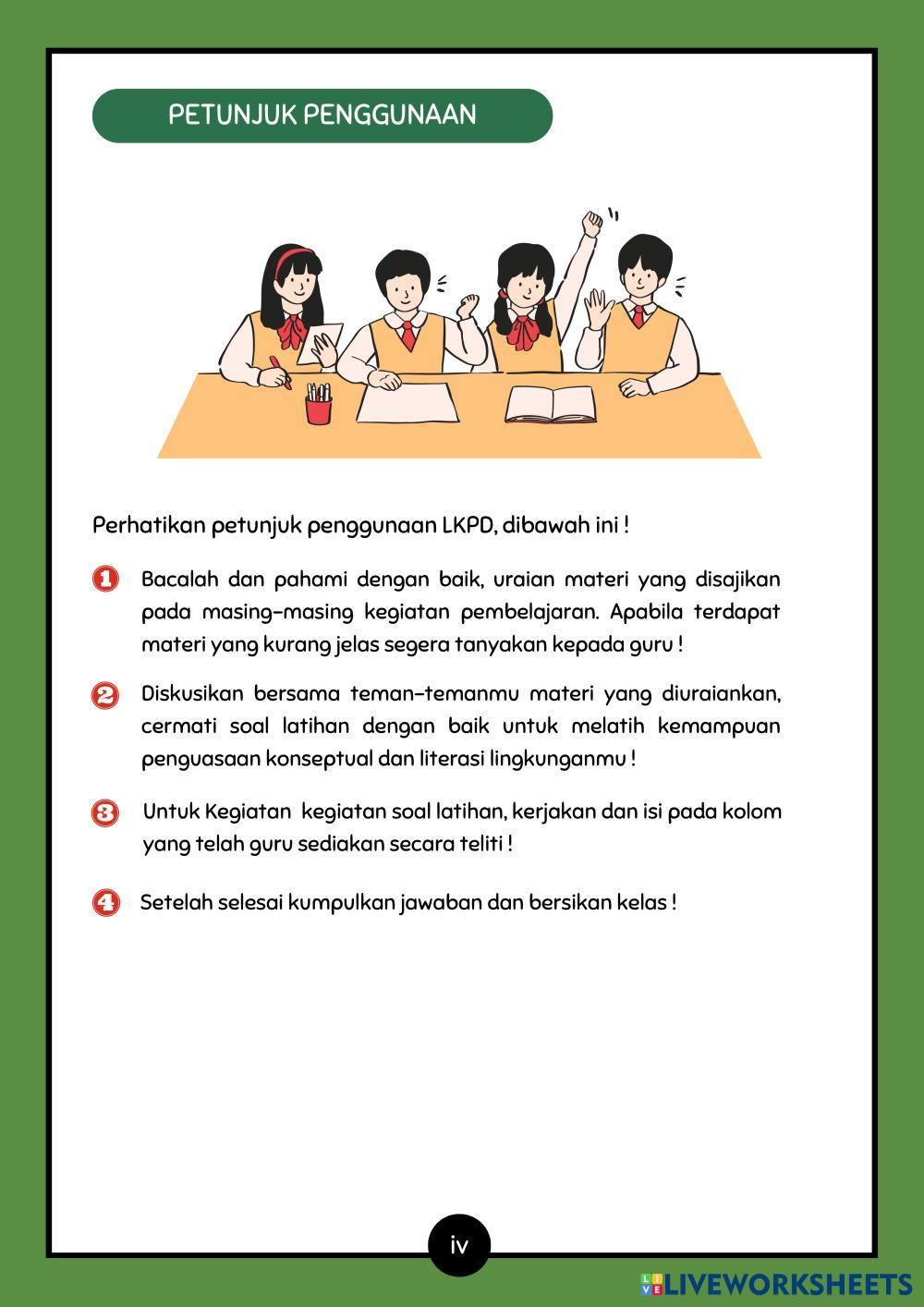 PETUNJUK PENGGUNAAN

Perhatikan petunjuk penggunaan LKPD, dibawah ini !

1 Bacalah dan pahami dengan baik, uraian materi yang disajikan pada masing-masing kegiatan pembelajaran. Apabila terdapat materi yang kurang jelas segera tanyakan kepada guru !

2 Diskusikan bersama teman-temanmu materi yang diuraiankan, cermati soal latihan dengan baik untuk melatih kemampuan penguasaan konseptual dan literasi lingkunganmu !

3 Untuk Kegiatan kegiatan soal latihan, kerjakan dan isi pada kolom yang telah guru sediakan secara teliti !

4 Setelah selesai kumpulkan jawaban dan bersikan kelas !

iv

LIVEWORKSHEETS